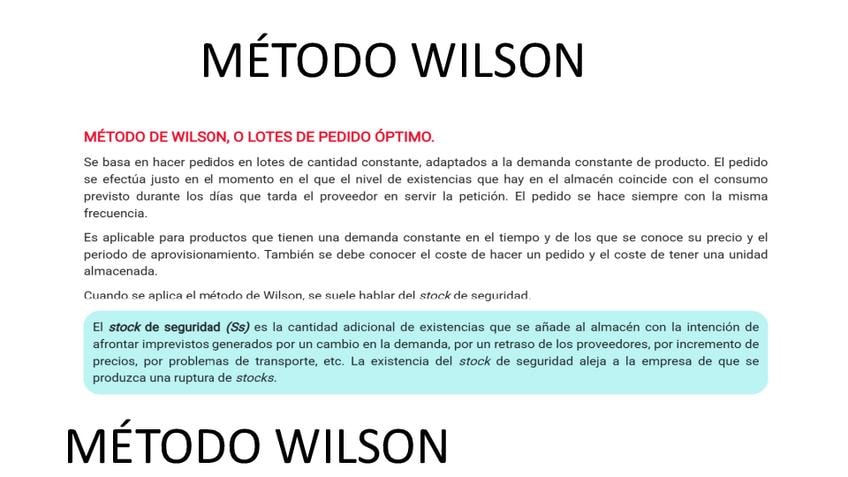 MÉTODO WILSON

MÉTODO DE WILSON, O LOTES DE PEDIDO ÓPTIMO.

Se basa en hacer pedidos en lotes de cantidad constante, adaptados a la demanda constante de producto. El pedido se efectúa justo en el momento en el que el nivel de existencias que hay en el almacén coincide con el consumo previsto durante los días que tarda el proveedor en servir la petición. El pedido se hace siempre con la misma frecuencia.

Es aplicable para productos que tienen una demanda constante en el tiempo y de los que se conoce su precio y el periodo de aprovisionamiento. También se debe conocer el coste de hacer un pedido y el coste de tener una unidad almacenada.

Cuando se aplica el método de Wilson, se suele hablar del stock de seguridad.

El stock de seguridad (Ss) es la cantidad adicional de existencias que se añade al almacén con la intención de afrontar imprevistos generados por un cambio en la demanda, por un retraso de los proveedores, por incremento de precios, por problemas de transporte, etc. La existencia del stock de seguridad aleja a la empresa de que se produzca una ruptura de stocks.

MÉTODO WILSON